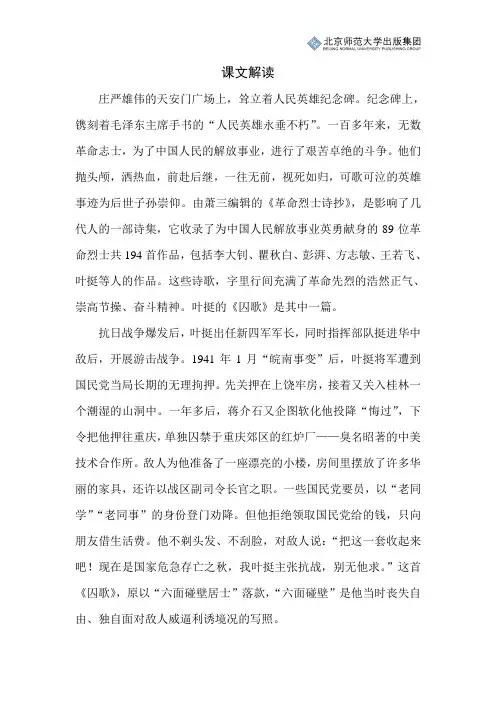 北京师范大学出版集团
BEIJING NORMAL UNIVERSITY PUBLISHING GROUP

课文解读

庄严雄伟的天安门广场上，耸立着人民英雄纪念碑。纪念碑上，镌刻着毛泽东主席手书的“人民英雄永垂不朽”。一百多年来，无数革命志士，为了中国人民的解放事业，进行了艰苦卓绝的斗争。他们抛头颅，洒热血，前赴后继，一往无前，视死如归，可歌可泣的英雄事迹为后世子孙崇仰。由萧三编辑的《革命烈士诗抄》，是影响了几代人的一部诗集，它收录了为中国人民解放事业英勇献身的 89 位革命烈士共 194 首作品，包括李大钊、瞿秋白、彭湃、方志敏、王若飞、叶挺等人的作品。这些诗歌，字里行间充满了革命先烈的浩然正气、崇高节操、奋斗精神。叶挺的《囚歌》是其中一篇。

抗日战争爆发后，叶挺出任新四军军长，同时指挥部队挺进华中敌后，开展游击战争。1941 年 1 月“皖南事变”后，叶挺将军遭到国民党当局长期的无理拘押。先关押在上饶牢房，接着又关入桂林一个潮湿的山洞中。一年多后，蒋介石又企图软化他投降“悔过”，下令把他押往重庆，单独囚禁于重庆郊区的红炉厂——臭名昭著的中美技术合作所。敌人为他准备了一座漂亮的小楼，房间里摆放了许多华丽的家具，还许以战区副司令长官之职。一些国民党要员，以“老同学”“老同事”的身份登门劝降。但他拒绝领取国民党给的钱，只向朋友借生活费。他不剃头发、不刮脸，对敌人说：“把这一套收起来吧！现在是国家危急存亡之秋，我叶挺主张抗战，别无他求。”这首《囚歌》，原以“六面碰壁居士”落款，“六面碰壁”是他当时丧失自由、独自面对敌人威逼利诱境况的写照。